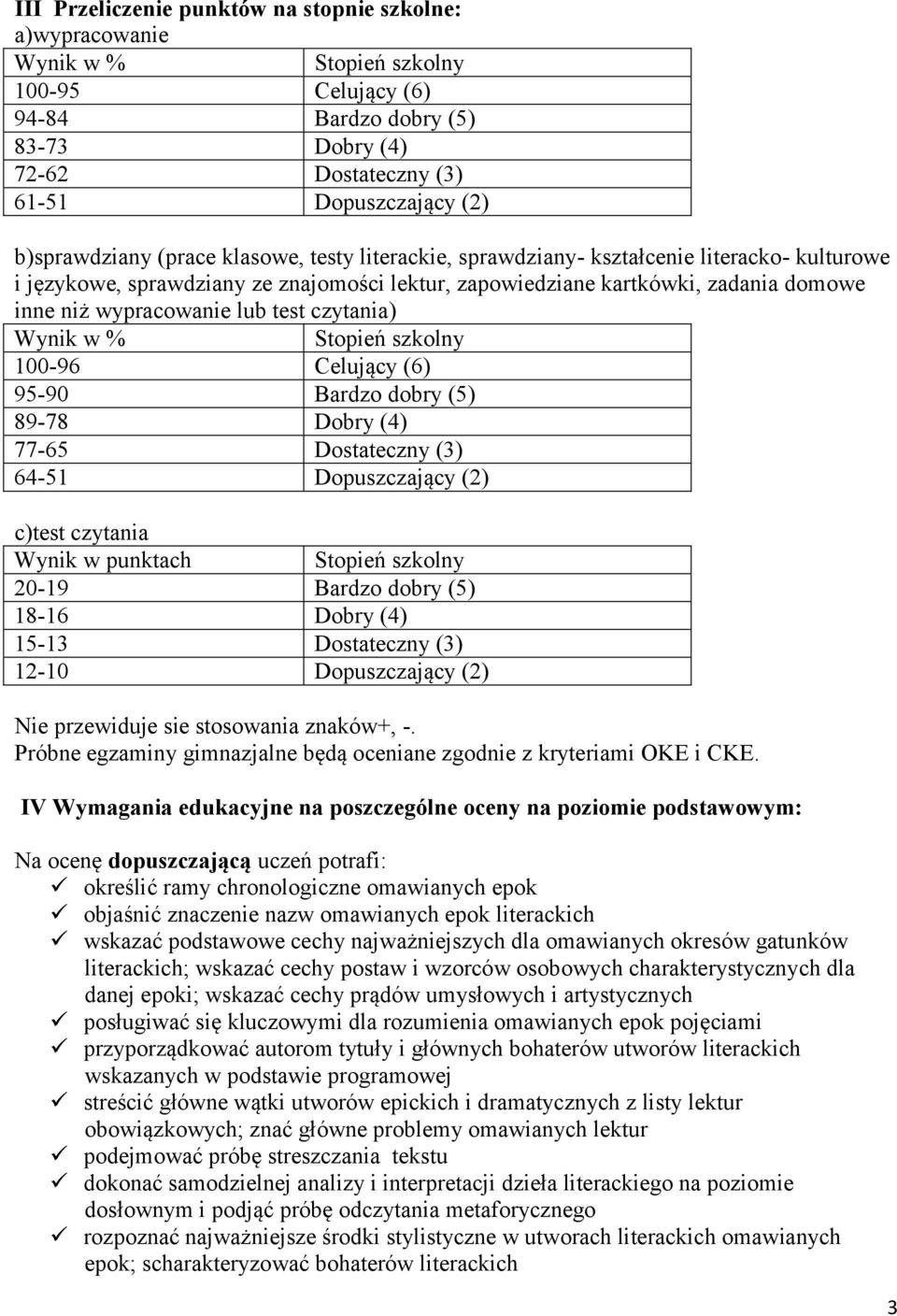 III Przeliczenie punktów na stopnie szkolne:
a)wypracowanie

| Wynik w % | Stopień szkolny |
|---|---|
| 100-95 | Celujący (6) |
| 94-84 | Bardzo dobry (5) |
| 83-73 | Dobry (4) |
| 72-62 | Dostateczny (3) |
| 61-51 | Dopuszczający (2) |

b)sprawdziany (prace klasowe, testy literackie, sprawdziany- kształcenie literacko- kulturowe i językowe, sprawdziany ze znajomości lektur, zapowiedziane kartkówki, zadania domowe inne niż wypracowanie lub test czytania)

| Wynik w % | Stopień szkolny |
|---|---|
| 100-96 | Celujący (6) |
| 95-90 | Bardzo dobry (5) |
| 89-78 | Dobry (4) |
| 77-65 | Dostateczny (3) |
| 64-51 | Dopuszczający (2) |

c)test czytania

| Wynik w punktach | Stopień szkolny |
|---|---|
| 20-19 | Bardzo dobry (5) |
| 18-16 | Dobry (4) |
| 15-13 | Dostateczny (3) |
| 12-10 | Dopuszczający (2) |

Nie przewiduje sie stosowania znaków+, -.
Próbne egzaminy gimnazjalne będą oceniane zgodnie z kryteriami OKE i CKE.

IV Wymagania edukacyjne na poszczególne oceny na poziomie podstawowym:

Na ocenę dopuszczającą uczeń potrafi:
✓ określić ramy chronologiczne omawianych epok
✓ objaśnić znaczenie nazw omawianych epok literackich
✓ wskazać podstawowe cechy najważniejszych dla omawianych okresów gatunków literackich; wskazać cechy postaw i wzorców osobowych charakterystycznych dla danej epoki; wskazać cechy prądów umysłowych i artystycznych
✓ posługiwać się kluczowymi dla rozumienia omawianych epok pojęciami
✓ przyporządkować autorom tytuły i głównych bohaterów utworów literackich wskazanych w podstawie programowej
✓ streścić główne wątki utworów epickich i dramatycznych z listy lektur obowiązkowych; znać główne problemy omawianych lektur
✓ podejmować próbę streszczania tekstu
✓ dokonać samodzielnej analizy i interpretacji dzieła literackiego na poziomie dosłownym i podjąć próbę odczytania metaforycznego
✓ rozpoznać najważniejsze środki stylistyczne w utworach literackich omawianych epok; scharakteryzować bohaterów literackich

3